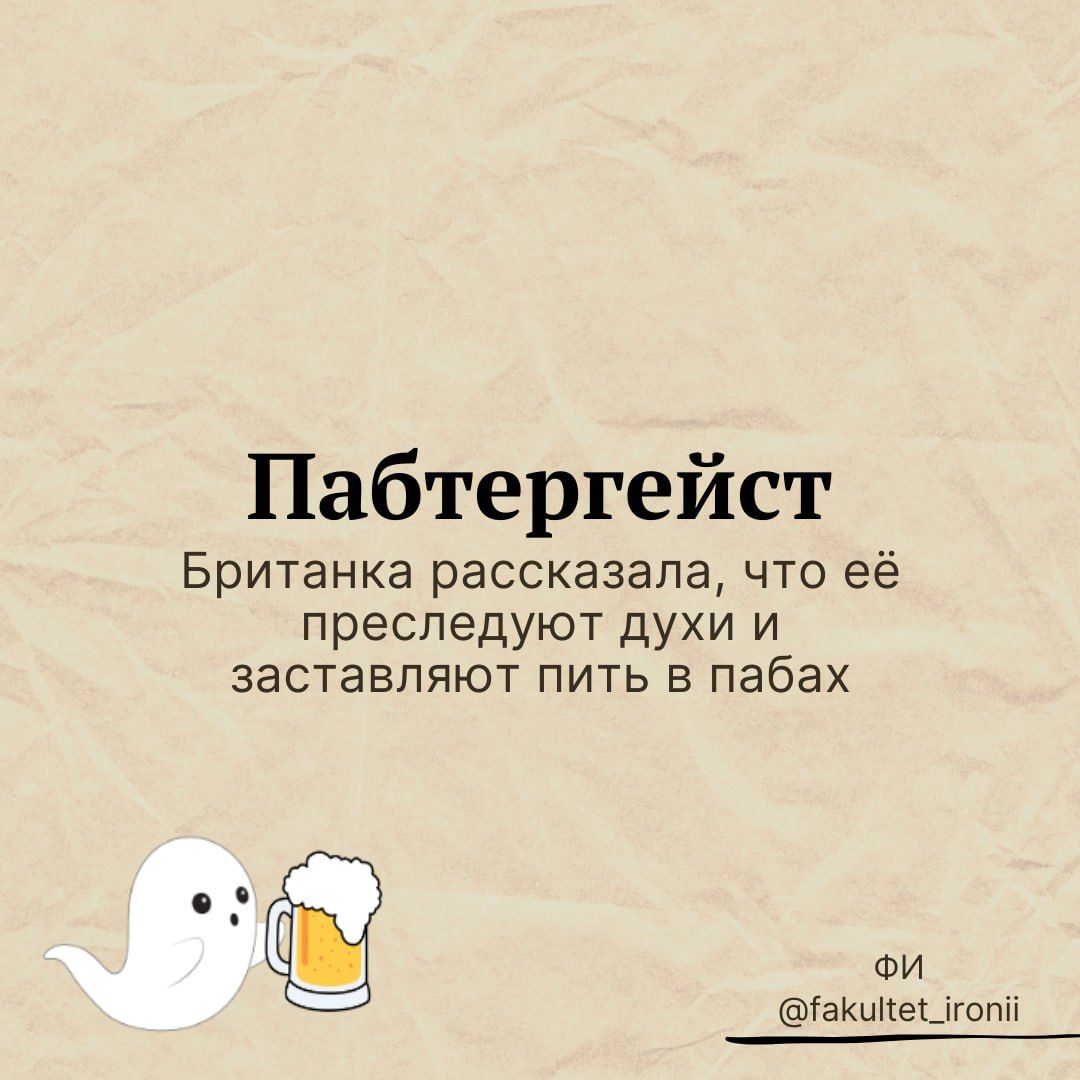 Пабтергейст
Британка рассказала, что её преследуют духи и заставляют пить в пабах

ФИ
@fakultet_ironii